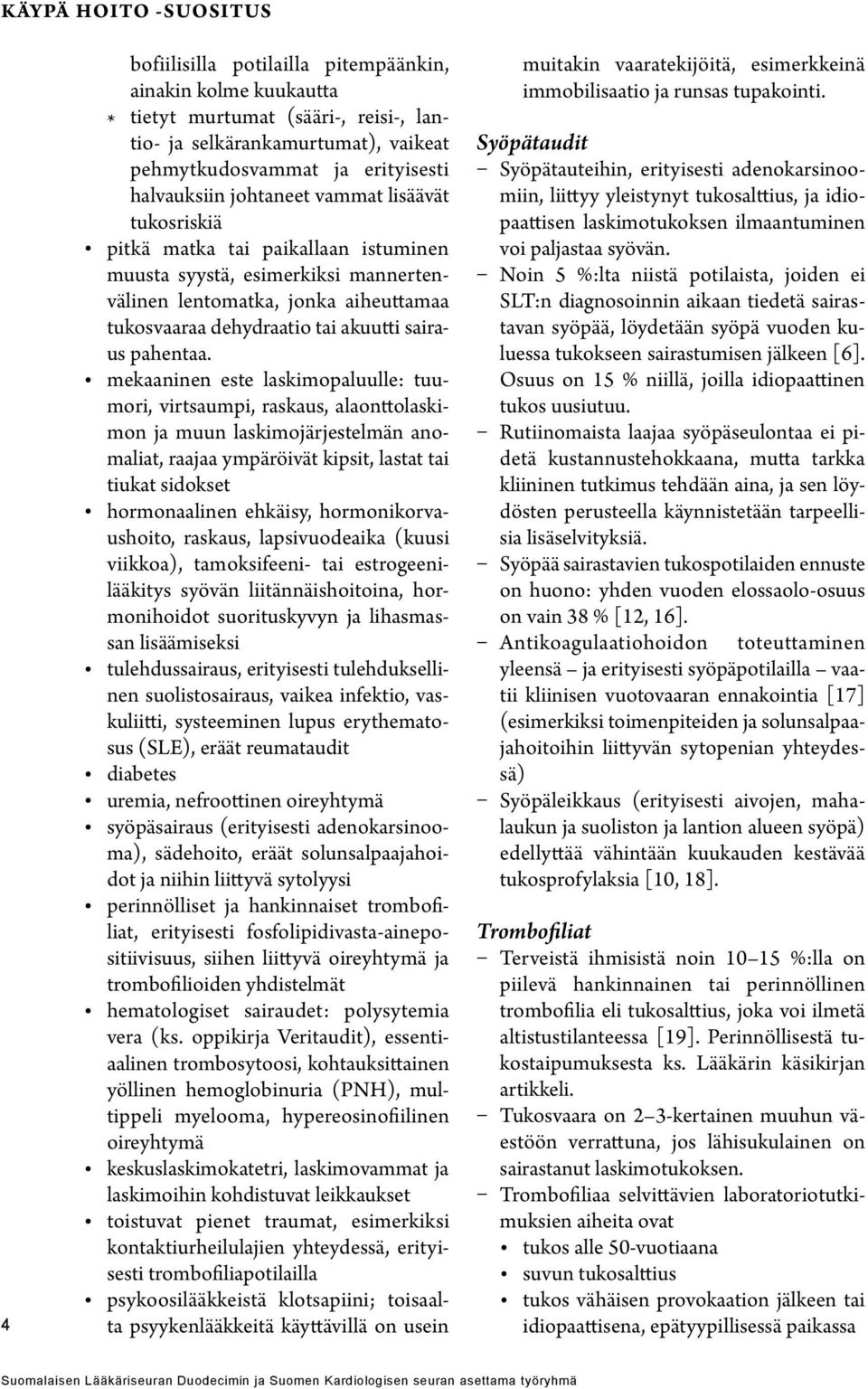 KÄYPÄ HOITO -SUOSITUS

bofiilisilla potilailla pitempäänkin, ainakin kolme kuukautta
* tietyt murtumat (sääri-, reisi-, lantio- ja selkärankamurtumat), vaikeat pehmytkudosvammat ja erityisesti halvauksiin johtaneet vammat lisäävät tukosriskiä
• pitkä matka tai paikallaan istuminen muusta syystä, esimerkiksi mannertenvälinen lentomatka, jonka aiheuttamaa tukosvaaraa dehydraatio tai akuutti sairaus pahentaa.
• mekaaninen este laskimopaluulle: tuumori, virtsaumpi, raskaus, alaonttolaskimon ja muun laskimojärjestelmän anomaliat, raajaa ympäröivät kipsit, lastat tai tiukat sidokset
• hormonaalinen ehkäisy, hormonikorvaushoito, raskaus, lapsivuodeaika (kuusi viikkoa), tamoksifeeni- tai estrogeenilääkitys syövän liitännäishoitoina, hormonihoidot suorituskyvyn ja lihasmassan lisäämiseksi
• tulehdussairaus, erityisesti tulehduksellinen suolistosairaus, vaikea infektio, vaskuliitti, systeeminen lupus erythematosus (SLE), eräät reumataudit
• diabetes
• uremia, nefroottinen oireyhtymä
• syöpäsairaus (erityisesti adenokarsinooma), sädehoito, eräät solunsalpaajahoidot ja niihin liittyvä sytolyysi
• perinnölliset ja hankinnaiset trombofiliat, erityisesti fosfolipidivasta-ainepositiivisuus, siihen liittyvä oireyhtymä ja trombofilioiden yhdistelmät
• hematologiset sairaudet: polysytemia vera (ks. oppikirja Veritaudit), essentiaalinen trombosytoosi, kohtauksittainen yöllinen hemoglobinuria (PNH), multippeli myelooma, hypereosinofiilinen oireyhtymä
• keskuslaskimokatetri, laskimovammat ja laskimoihin kohdistuvat leikkaukset
• toistuvat pienet traumat, esimerkiksi kontaktiurheilulajien yhteydessä, erityisesti trombofiliapotilailla
• psykoosilääkkeistä klotsapiini; toisaalta psyykenlääkkeitä käyttävillä on usein muitakin vaaratekijöitä, esimerkkeinä immobilisaatio ja runsas tupakointi.

Syöpätaudit
– Syöpätauteihin, erityisesti adenokarsinoomiin, liittyy yleistynyt tukosalttius, ja idiopaattisen laskimotukoksen ilmaantuminen voi paljastaa syövän.
– Noin 5 %:lta niistä potilaista, joiden ei SLT:n diagnosoinnin aikaan tiedetä sairastavan syöpää, löydetään syöpä vuoden kuluessa tukokseen sairastumisen jälkeen [6]. Osuus on 15 % niillä, joilla idiopaattinen tukos uusiutuu.
– Rutiinomaista laajaa syöpäseulontaa ei pidetä kustannustehokkaana, mutta tarkka kliininen tutkimus tehdään aina, ja sen löydösten perusteella käynnistetään tarpeellisia lisäselvityksiä.
– Syöpää sairastavien tukospotilaiden ennuste on huono: yhden vuoden elossaolo-osuus on vain 38 % [12, 16].
– Antikoagulaatiohoidon toteuttaminen yleensä – ja erityisesti syöpäpotilailla – vaatii kliinisen vuotovaaran ennakointia [17] (esimerkiksi toimenpiteiden ja solunsalpaajahoitoihin liittyvän sytopenian yhteydessä)
– Syöpäleikkaus (erityisesti aivojen, mahalaukun ja suoliston ja lantion alueen syöpä) edellyttää vähintään kuukauden kestävää tukosprofylaksia [10, 18].

Trombofiliat
– Terveistä ihmisistä noin 10–15 %:lla on piilevä hankinnainen tai perinnöllinen trombofilia eli tukosalttius, joka voi ilmetä altistustilanteessa [19]. Perinnöllisestä tukostaipumuksesta ks. Lääkärin käsikirjan artikkeli.
– Tukosvaara on 2–3-kertainen muuhun väestöön verrattuna, jos lähisukulainen on sairastanut laskimotukoksen.
– Trombofiliaa selvittävien laboratoriotutkimuksien aiheita ovat
• tukos alle 50-vuotiaana
• suvun tukosalttius
• tukos vähäisen provokaation jälkeen tai idiopaattisena, epätyypillisessä paikassa

4

Suomalaisen Lääkäriseuran Duodecimin ja Suomen Kardiologisen seuran asettama työryhmä